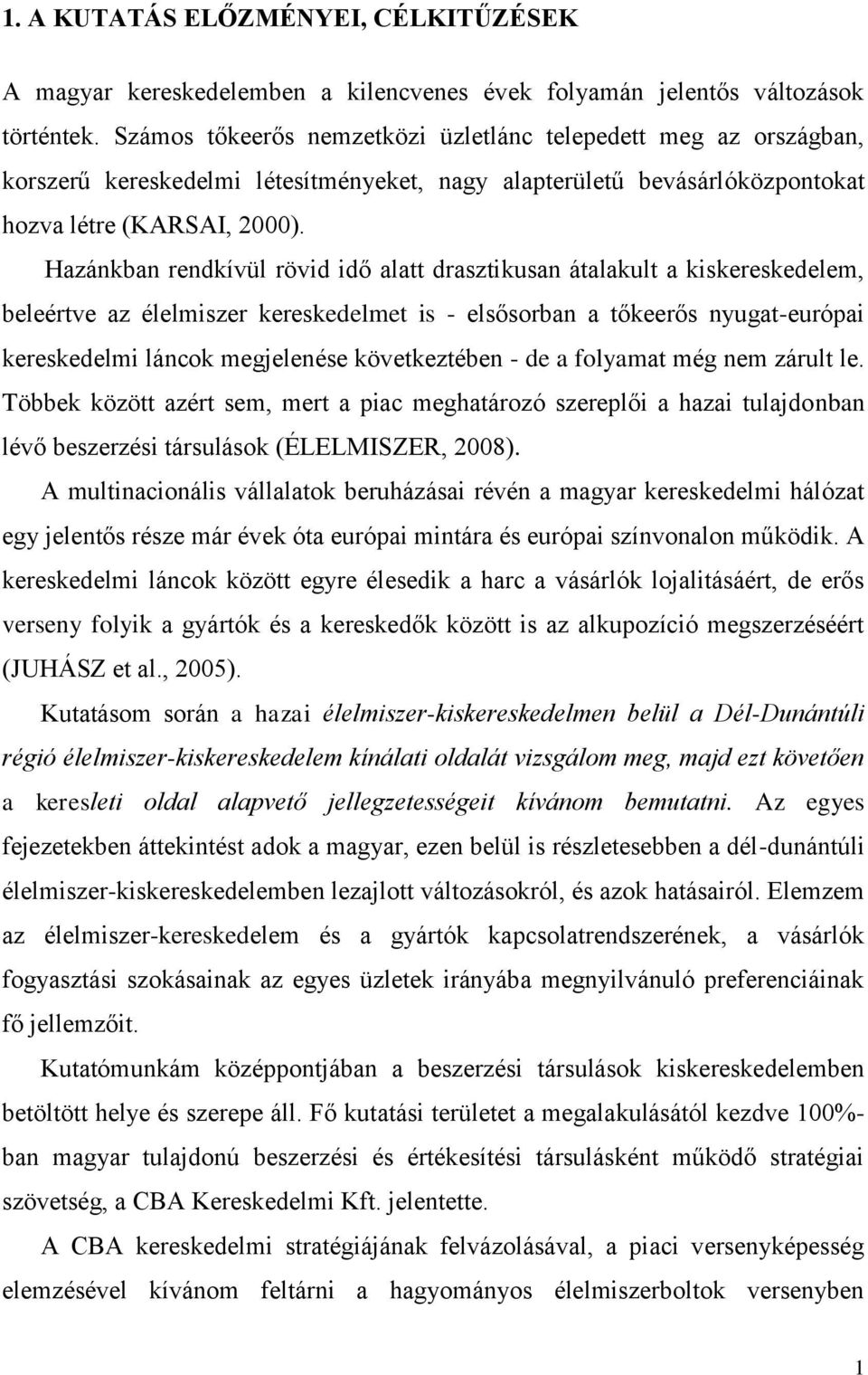 1. A KUTATÁS ELŐZMÉNYEI, CÉLKITŰZÉSEK

A magyar kereskedelemben a kilencvenes évek folyamán jelentős változások történtek. Számos tőkeerős nemzetközi üzletlánc telepedett meg az országban, korszerű kereskedelmi létesítményeket, nagy alapterületű bevásárlóközpontokat hozva létre (KARSAI, 2000).

Hazánkban rendkívül rövid idő alatt drasztikusan átalakult a kiskereskedelem, beleértve az élelmiszer kereskedelmet is - elsősorban a tőkeerős nyugat-európai kereskedelmi láncok megjelenése következtében - de a folyamat még nem zárult le. Többek között azért sem, mert a piac meghatározó szereplői a hazai tulajdonban lévő beszerzési társulások (ÉLELMISZER, 2008).

A multinacionális vállalatok beruházásai révén a magyar kereskedelmi hálózat egy jelentős része már évek óta európai mintára és európai színvonalon működik. A kereskedelmi láncok között egyre élesedik a harc a vásárlók lojalitásáért, de erős verseny folyik a gyártók és a kereskedők között is az alkupozíció megszerzéséért (JUHÁSZ et al., 2005).

Kutatásom során a hazai élelmiszer-kiskereskedelmen belül a Dél-Dunántúli régió élelmiszer-kiskereskedelem kínálati oldalát vizsgálom meg, majd ezt követően a keresleti oldal alapvető jellegzetességeit kívánom bemutatni. Az egyes fejezetekben áttekintést adok a magyar, ezen belül is részletesebben a dél-dunántúli élelmiszer-kiskereskedelemben lezajlott változásokról, és azok hatásairól. Elemzem az élelmiszer-kereskedelem és a gyártók kapcsolatrendszerének, a vásárlók fogyasztási szokásainak az egyes üzletek irányába megnyilvánuló preferenciáinak fő jellemzőit.

Kutatómunkám középpontjában a beszerzési társulások kiskereskedelemben betöltött helye és szerepe áll. Fő kutatási területet a megalakulásától kezdve 100%-ban magyar tulajdonú beszerzési és értékesítési társulásként működő stratégiai szövetség, a CBA Kereskedelmi Kft. jelentette.

A CBA kereskedelmi stratégiájának felvázolásával, a piaci versenyképesség elemzésével kívánom feltárni a hagyományos élelmiszerboltok versenyben

1